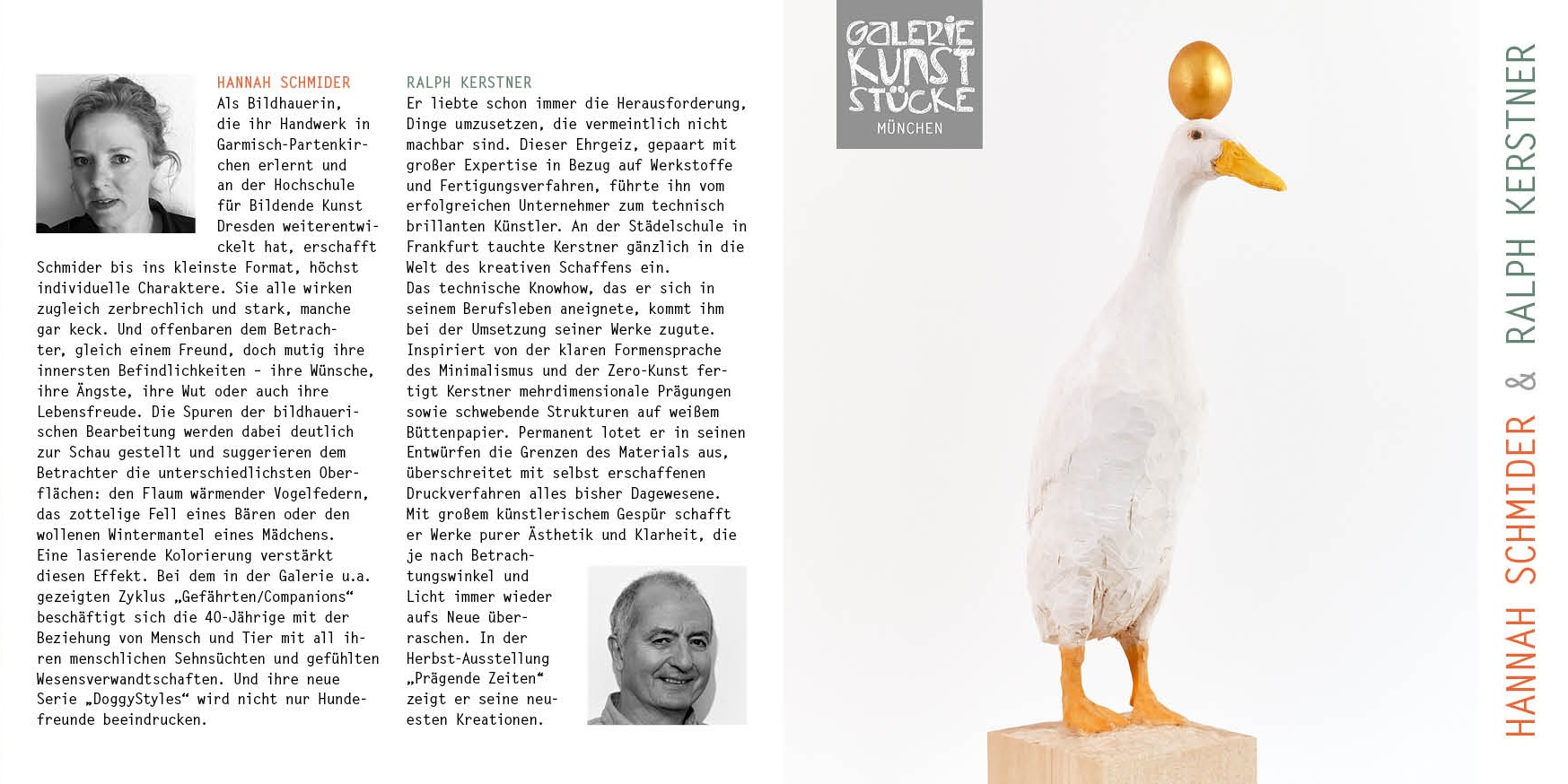 HANNAH SCHMIDER

Als Bildhauerin, die ihr Handwerk in Garmisch-Partenkirchen erlernt und an der Hochschule für Bildende Kunst Dresden weiterentwickelt hat, erschafft Schmider bis ins kleinste Format, höchst individuelle Charaktere. Sie alle wirken zugleich zerbrechlich und stark, manche gar keck. Und offenbaren dem Betrachter, gleich einem Freund, doch mutig ihre innersten Befindlichkeiten - ihre Wünsche, ihre Ängste, ihre Wut oder auch ihre Lebensfreude. Die Spuren der bildhauerischen Bearbeitung werden dabei deutlich zur Schau gestellt und suggerieren dem Betrachter die unterschiedlichsten Oberflächen: den Flaum wärmender Vogelfedern, das zottelige Fell eines Bären oder den wollenen Wintermantel eines Mädchens. Eine lasierende Kolorierung verstärkt diesen Effekt. Bei dem in der Galerie u.a. gezeigten Zyklus „Gefährten/Companions“ beschäftigt sich die 40-Jährige mit der Beziehung von Mensch und Tier mit all ihren menschlichen Sehnsüchten und gefühlten Wesensverwandtschaften. Und ihre neue Serie „DoggyStyles“ wird nicht nur Hundefreunde beeindrucken.

RALPH KERSTNER

Er liebte schon immer die Herausforderung, Dinge umzusetzen, die vermeintlich nicht machbar sind. Dieser Ehrgeiz, gepaart mit großer Expertise in Bezug auf Werkstoffe und Fertigungsverfahren, führte ihn vom erfolgreichen Unternehmer zum technisch brillanten Künstler. An der Städelschule in Frankfurt tauchte Kerstner gänzlich in die Welt des kreativen Schaffens ein.
Das technische Knowhow, das er sich in seinem Berufsleben aneignete, kommt ihm bei der Umsetzung seiner Werke zugute. Inspiriert von der klaren Formensprache des Minimalismus und der Zero-Kunst fertigt Kerstner mehrdimensionale Prägungen sowie schwebende Strukturen auf weißem Büttenpapier. Permanent lotet er in seinen Entwürfen die Grenzen des Materials aus, überschreitet mit selbst erschaffenen Druckverfahren alles bisher Dagewesene. Mit großem künstlerischem Gespür schafft er Werke purer Ästhetik und Klarheit, die je nach Betrachtungswinkel und Licht immer wieder aufs Neue überraschen. In der Herbst-Ausstellung „Prägende Zeiten“ zeigt er seine neuesten Kreationen.

GALERIE
KUNST
STÜCKE
MÜNCHEN

HANNAH SCHMIDER & RALPH KERSTNER